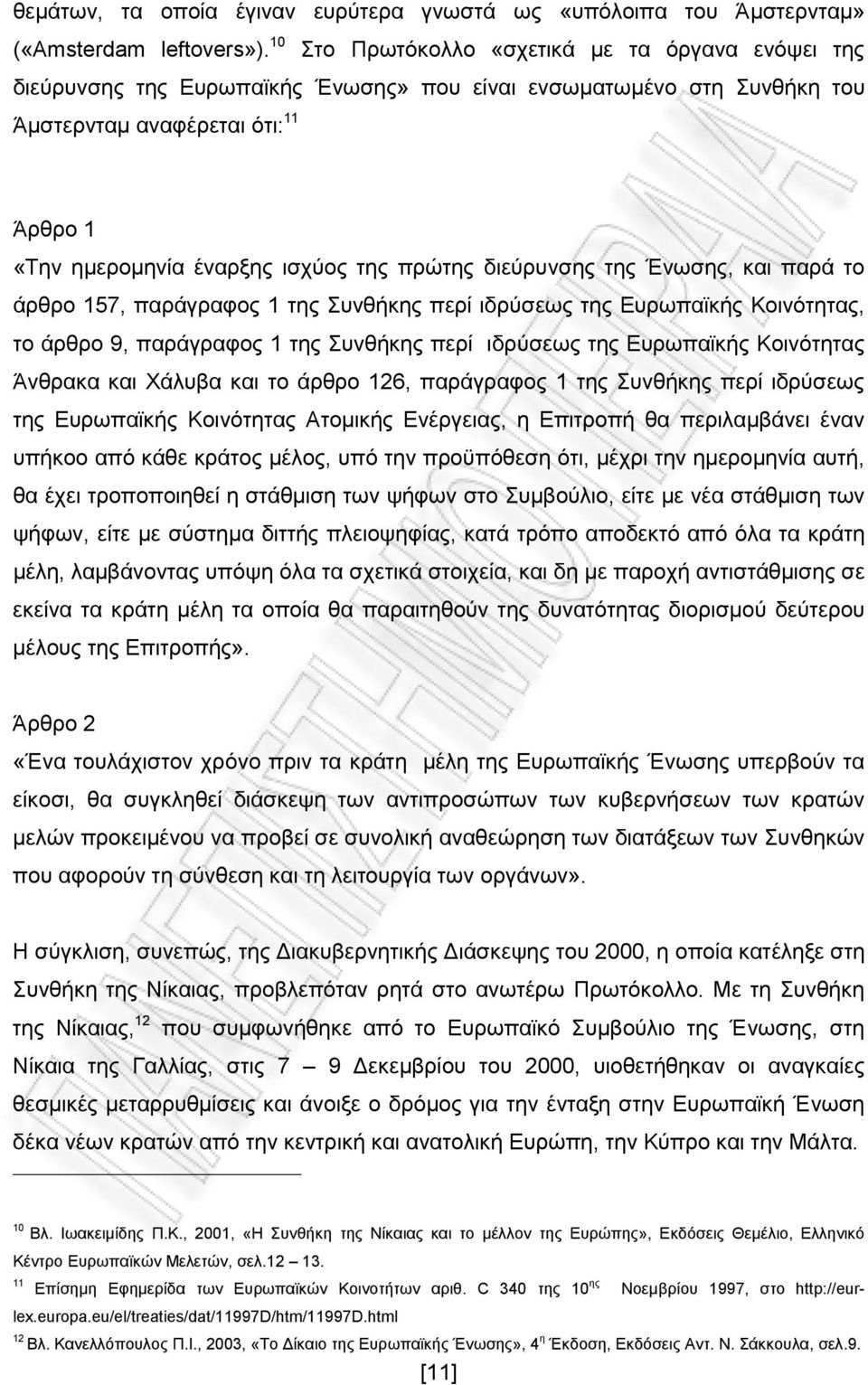 θεμάτων, τα οποία έγιναν ευρύτερα γνωστά ως «υπόλοιπα του Άμστερνταμ» («Amsterdam leftovers»).$^{10}$ Στο Πρωτόκολλο «σχετικά με τα όργανα ενόψει της διεύρυνσης της Ευρωπαϊκής Ένωσης» που είναι ενσωματωμένο στη Συνθήκη του Άμστερνταμ αναφέρεται ότι:$^{11}$

Άρθρο 1
«Την ημερομηνία έναρξης ισχύος της πρώτης διεύρυνσης της Ένωσης, και παρά το άρθρο 157, παράγραφος 1 της Συνθήκης περί ιδρύσεως της Ευρωπαϊκής Κοινότητας, το άρθρο 9, παράγραφος 1 της Συνθήκης περί ιδρύσεως της Ευρωπαϊκής Κοινότητας Άνθρακα και Χάλυβα και το άρθρο 126, παράγραφος 1 της Συνθήκης περί ιδρύσεως της Ευρωπαϊκής Κοινότητας Ατομικής Ενέργειας, η Επιτροπή θα περιλαμβάνει έναν υπήκοο από κάθε κράτος μέλος, υπό την προϋπόθεση ότι, μέχρι την ημερομηνία αυτή, θα έχει τροποποιηθεί η στάθμιση των ψήφων στο Συμβούλιο, είτε με νέα στάθμιση των ψήφων, είτε με σύστημα διττής πλειοψηφίας, κατά τρόπο αποδεκτό από όλα τα κράτη μέλη, λαμβάνοντας υπόψη όλα τα σχετικά στοιχεία, και δη με παροχή αντιστάθμισης σε εκείνα τα κράτη μέλη τα οποία θα παραιτηθούν της δυνατότητας διορισμού δεύτερου μέλους της Επιτροπής».

Άρθρο 2
«Ένα τουλάχιστον χρόνο πριν τα κράτη μέλη της Ευρωπαϊκής Ένωσης υπερβούν τα είκοσι, θα συγκληθεί διάσκεψη των αντιπροσώπων των κυβερνήσεων των κρατών μελών προκειμένου να προβεί σε συνολική αναθεώρηση των διατάξεων των Συνθηκών που αφορούν τη σύνθεση και τη λειτουργία των οργάνων».

Η σύγκλιση, συνεπώς, της Διακυβερνητικής Διάσκεψης του 2000, η οποία κατέληξε στη Συνθήκη της Νίκαιας, προβλεπόταν ρητά στο ανωτέρω Πρωτόκολλο. Με τη Συνθήκη της Νίκαιας,$^{12}$ που συμφωνήθηκε από το Ευρωπαϊκό Συμβούλιο της Ένωσης, στη Νίκαια της Γαλλίας, στις 7 – 9 Δεκεμβρίου του 2000, υιοθετήθηκαν οι αναγκαίες θεσμικές μεταρρυθμίσεις και άνοιξε ο δρόμος για την ένταξη στην Ευρωπαϊκή Ένωση δέκα νέων κρατών από την κεντρική και ανατολική Ευρώπη, την Κύπρο και την Μάλτα.

$^{10}$ Βλ. Ιωακειμίδης Π.Κ., 2001, «Η Συνθήκη της Νίκαιας και το μέλλον της Ευρώπης», Εκδόσεις Θεμέλιο, Ελληνικό Κέντρο Ευρωπαϊκών Μελετών, σελ.12 – 13.
$^{11}$ Επίσημη Εφημερίδα των Ευρωπαϊκών Κοινοτήτων αριθ. C 340 της 10$^{ης}$ Νοεμβρίου 1997, στο http://eur-lex.europa.eu/el/treaties/dat/11997D/htm/11997D.html
$^{12}$ Βλ. Κανελλόπουλος Π.Ι., 2003, «Το Δίκαιο της Ευρωπαϊκής Ένωσης», 4$^{η}$ Έκδοση, Εκδόσεις Αντ. Ν. Σάκκουλα, σελ.9.

[11]